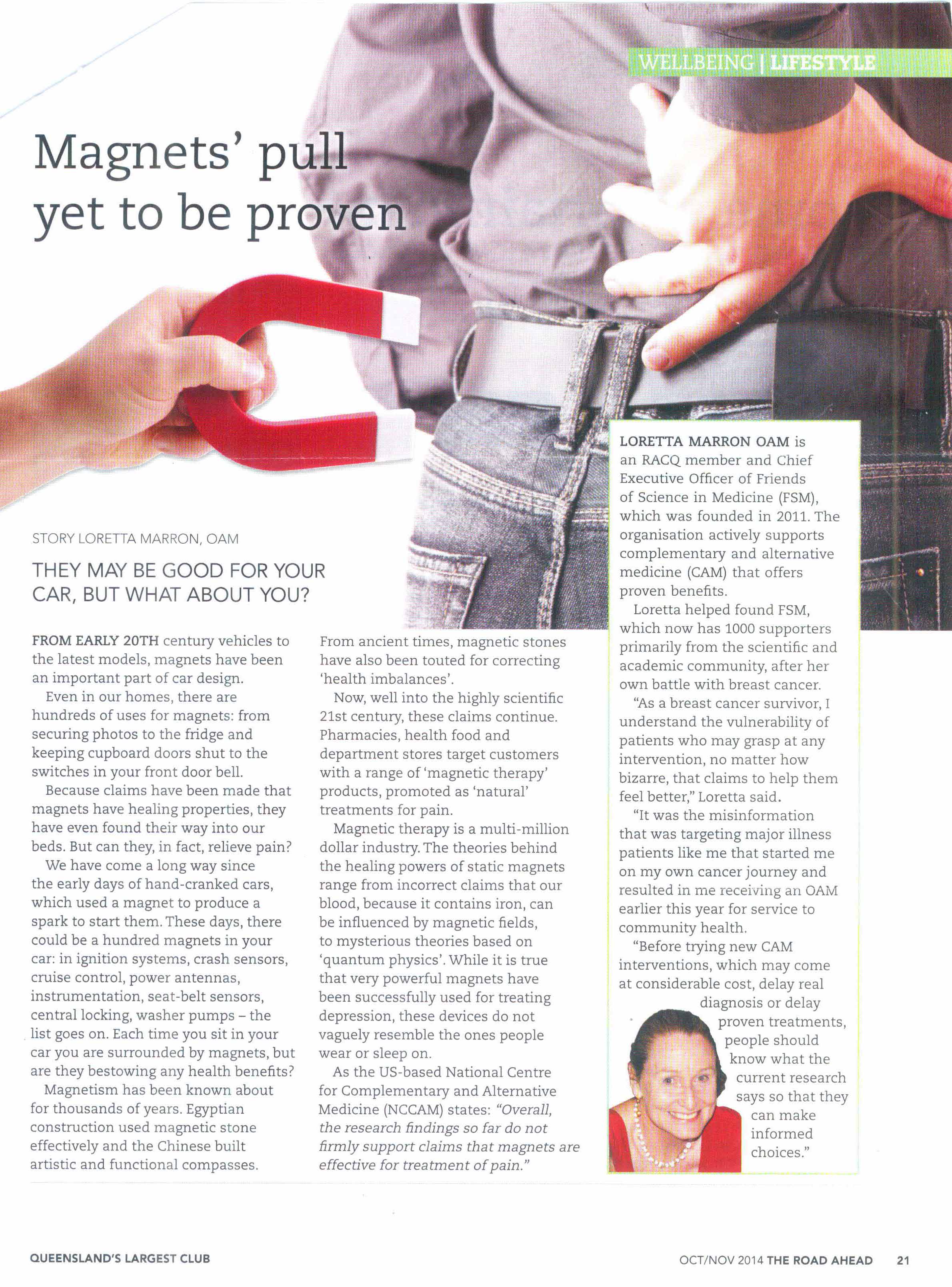 WELLBEING | LIFESTYLE

Magnets' pull yet to be proven

STORY LORETTA MARRON, OAM

THEY MAY BE GOOD FOR YOUR CAR, BUT WHAT ABOUT YOU?

FROM EARLY 20TH century vehicles to the latest models, magnets have been an important part of car design.

Even in our homes, there are hundreds of uses for magnets: from securing photos to the fridge and keeping cupboard doors shut to the switches in your front door bell.

Because claims have been made that magnets have healing properties, they have even found their way into our beds. But can they, in fact, relieve pain?

We have come a long way since the early days of hand-cranked cars, which used a magnet to produce a spark to start them. These days, there could be a hundred magnets in your car: in ignition systems, crash sensors, cruise control, power antennas, instrumentation, seat-belt sensors, central locking, washer pumps – the list goes on. Each time you sit in your car you are surrounded by magnets, but are they bestowing any health benefits?

Magnetism has been known about for thousands of years. Egyptian construction used magnetic stone effectively and the Chinese built artistic and functional compasses.

From ancient times, magnetic stones have also been touted for correcting 'health imbalances'.

Now, well into the highly scientific 21st century, these claims continue. Pharmacies, health food and department stores target customers with a range of 'magnetic therapy' products, promoted as 'natural' treatments for pain.

Magnetic therapy is a multi-million dollar industry. The theories behind the healing powers of static magnets range from incorrect claims that our blood, because it contains iron, can be influenced by magnetic fields, to mysterious theories based on 'quantum physics'. While it is true that very powerful magnets have been successfully used for treating depression, these devices do not vaguely resemble the ones people wear or sleep on.

As the US-based National Centre for Complementary and Alternative Medicine (NCCAM) states: "Overall, the research findings so far do not firmly support claims that magnets are effective for treatment of pain."

LORETTA MARRON OAM is an RACQ member and Chief Executive Officer of Friends of Science in Medicine (FSM), which was founded in 2011. The organisation actively supports complementary and alternative medicine (CAM) that offers proven benefits.

Loretta helped found FSM, which now has 1000 supporters primarily from the scientific and academic community, after her own battle with breast cancer.

"As a breast cancer survivor, I understand the vulnerability of patients who may grasp at any intervention, no matter how bizarre, that claims to help them feel better," Loretta said.

"It was the misinformation that was targeting major illness patients like me that started me on my own cancer journey and resulted in me receiving an OAM earlier this year for service to community health.

"Before trying new CAM interventions, which may come at considerable cost, delay real diagnosis or delay proven treatments, people should know what the current research says so that they can make informed choices."

QUEENSLAND'S LARGEST CLUB

OCT/NOV 2014 THE ROAD AHEAD 21